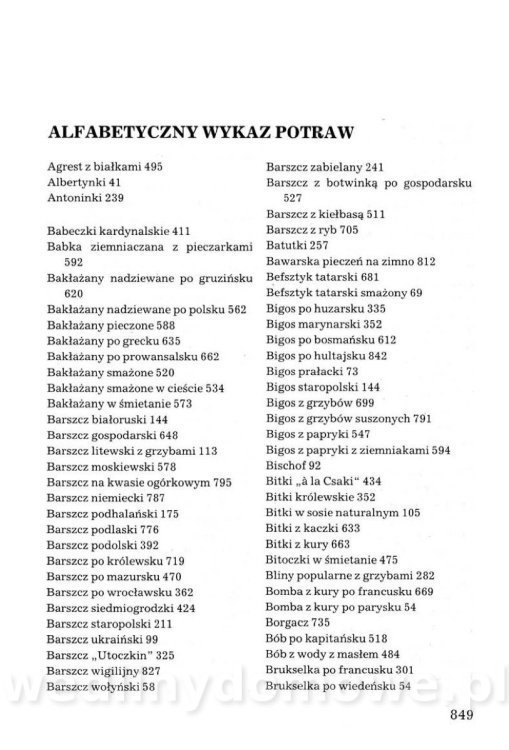 ALFABETYCZNY WYKAZ POTRAW

Agrest z białkami 495
Albertynki 41
Antoninki 239

Babeczki kardynalskie 411
Babka ziemniaczana z pieczarkami 592
Bakłażany nadziewane po gruzińsku 620
Bakłażany nadziewane po polsku 562
Bakłażany pieczone 588
Bakłażany po grecku 635
Bakłażany po prowansalsku 662
Bakłażany smażone 520
Bakłażany smażone w cieście 534
Bakłażany w śmietanie 573
Barszcz białoruski 144
Barszcz gospodarski 648
Barszcz litewski z grzybami 113
Barszcz moskiewski 578
Barszcz na kwasie ogórkowym 795
Barszcz niemiecki 787
Barszcz podhalański 175
Barszcz podlaski 776
Barszcz podolski 392
Barszcz po królewsku 719
Barszcz po mazursku 470
Barszcz po wrocławsku 362
Barszcz siedmiogrodzki 424
Barszcz staropolski 211
Barszcz ukraiński 99
Barszcz „Utoczkin" 325
Barszcz wigilijny 827
Barszcz wołyński 58

Barszcz zabielany 241
Barszcz z botwinką po gospodarsku 527
Barszcz z kiełbasą 511
Barszcz z ryb 705
Batutki 257
Bawarska pieczeń na zimno 812
Befsztyk tatarski 681
Befsztyk tatarski smażony 69
Bigos po huzarsku 335
Bigos marynarski 352
Bigos po bosmańsku 612
Bigos po hultajsku 842
Bigos prałacki 73
Bigos staropolski 144
Bigos z grzybów 699
Bigos z grzybów suszonych 791
Bigos z papryki 547
Bigos z papryki z ziemniakami 594
Bischof 92
Bitki „à la Csaki" 434
Bitki królewskie 352
Bitki w sosie naturalnym 105
Bitki z kaczki 633
Bitki z kury 663
Bitoczki w śmietanie 475
Bliny popularne z grzybami 282
Bomba z kury po francusku 669
Bomba z kury po parysku 54
Borgacz 735
Bób po kapitańsku 518
Bób z wody z masłem 484
Brukselka po francusku 301
Brukselka po wiedeńsku 54

849